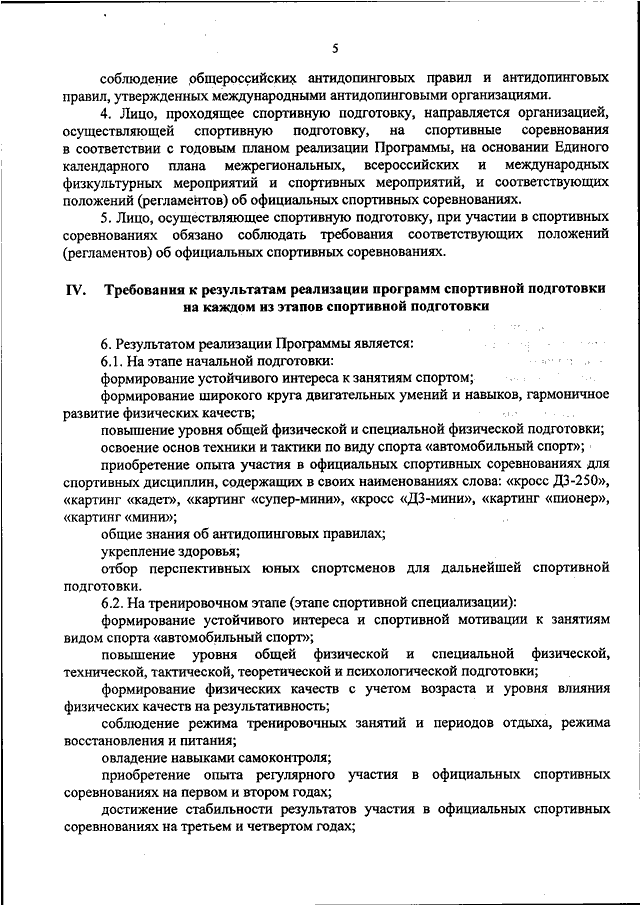 5

соблюдение общероссийских антидопинговых правил и антидопинговых правил, утвержденных международными антидопинговыми организациями.

4. Лицо, проходящее спортивную подготовку, направляется организацией, осуществляющей спортивную подготовку, на спортивные соревнования в соответствии с годовым планом реализации Программы, на основании Единого календарного плана межрегиональных, всероссийских и международных физкультурных мероприятий и спортивных мероприятий, и соответствующих положений (регламентов) об официальных спортивных соревнованиях.

5. Лицо, осуществляющее спортивную подготовку, при участии в спортивных соревнованиях обязано соблюдать требования соответствующих положений (регламентов) об официальных спортивных соревнованиях.

IV. Требования к результатам реализации программ спортивной подготовки на каждом из этапов спортивной подготовки

6. Результатом реализации Программы является:

6.1. На этапе начальной подготовки:

формирование устойчивого интереса к занятиям спортом;

формирование широкого круга двигательных умений и навыков, гармоничное развитие физических качеств;

повышение уровня общей физической и специальной физической подготовки;

освоение основ техники и тактики по виду спорта «автомобильный спорт»;

приобретение опыта участия в официальных спортивных соревнованиях для спортивных дисциплин, содержащих в своих наименованиях слова: «кросс Д3-250», «картинг «кадет», «картинг «супер-мини», «кросс «Д3-мини», «картинг «пионер», «картинг «мини»;

общие знания об антидопинговых правилах;

укрепление здоровья;

отбор перспективных юных спортсменов для дальнейшей спортивной подготовки.

6.2. На тренировочном этапе (этапе спортивной специализации):

формирование устойчивого интереса и спортивной мотивации к занятиям видом спорта «автомобильный спорт»;

повышение уровня общей физической и специальной физической, технической, тактической, теоретической и психологической подготовки;

формирование физических качеств с учетом возраста и уровня влияния физических качеств на результативность;

соблюдение режима тренировочных занятий и периодов отдыха, режима восстановления и питания;

овладение навыками самоконтроля;

приобретение опыта регулярного участия в официальных спортивных соревнованиях на первом и втором годах;

достижение стабильности результатов участия в официальных спортивных соревнованиях на третьем и четвертом годах;